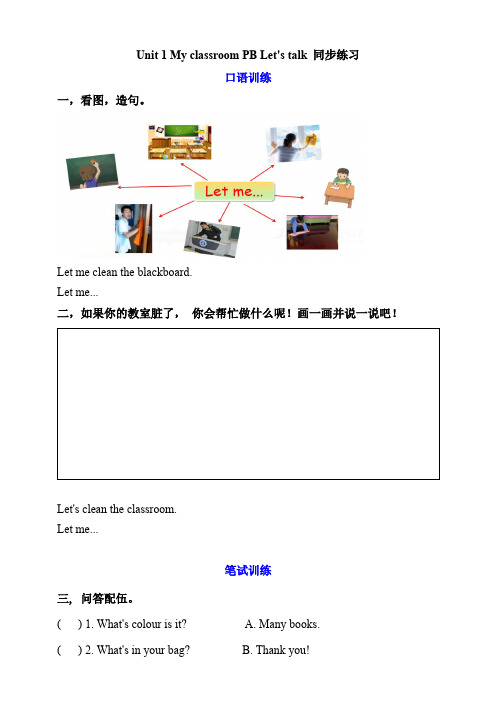 Unit 1 My classroom PB Let's talk 同步练习

口语训练

一，看图，造句。

Let me...

Let me clean the blackboard.

Let me...

二，如果你的教室脏了， 你会帮忙做什么呢！画一画并说一说吧！

Let's clean the classroom.

Let me...

笔试训练

三，问答配伍。

( ) 1. What's colour is it? A. Many books.

( ) 2. What's in your bag? B. Thank you!